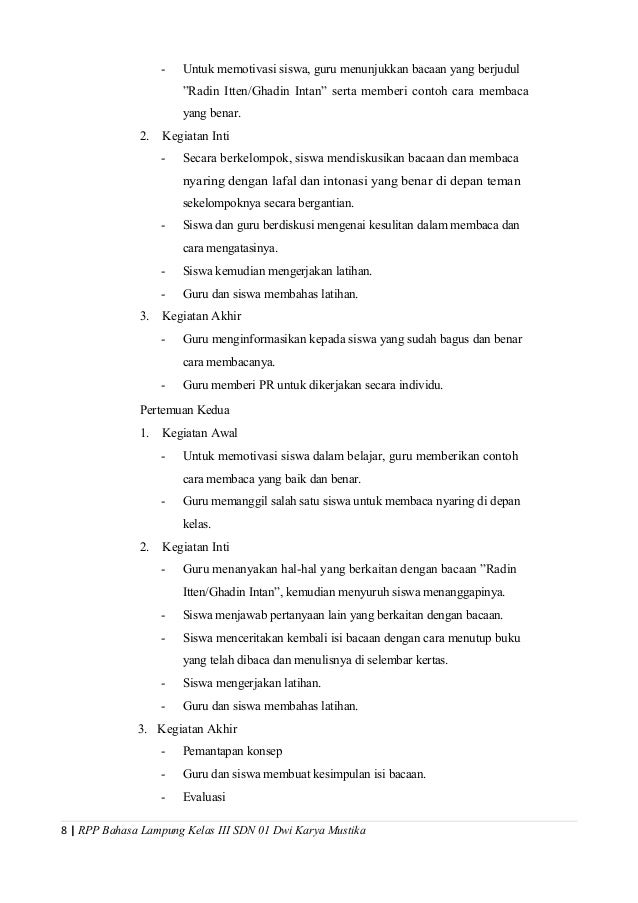 - Untuk memotivasi siswa, guru menunjukkan bacaan yang berjudul "Radin Itten/Ghadin Intan" serta memberi contoh cara membaca yang benar.

2. Kegiatan Inti

- Secara berkelompok, siswa mendiskusikan bacaan dan membaca nyaring dengan lafal dan intonasi yang benar di depan teman sekelompoknya secara bergantian.
- Siswa dan guru berdiskusi mengenai kesulitan dalam membaca dan cara mengatasinya.
- Siswa kemudian mengerjakan latihan.
- Guru dan siswa membahas latihan.

3. Kegiatan Akhir

- Guru menginformasikan kepada siswa yang sudah bagus dan benar cara membacanya.
- Guru memberi PR untuk dikerjakan secara individu.

Pertemuan Kedua

1. Kegiatan Awal

- Untuk memotivasi siswa dalam belajar, guru memberikan contoh cara membaca yang baik dan benar.
- Guru memanggil salah satu siswa untuk membaca nyaring di depan kelas.

2. Kegiatan Inti

- Guru menanyakan hal-hal yang berkaitan dengan bacaan "Radin Itten/Ghadin Intan", kemudian menyuruh siswa menanggapinya.
- Siswa menjawab pertanyaan lain yang berkaitan dengan bacaan.
- Siswa menceritakan kembali isi bacaan dengan cara menutup buku yang telah dibaca dan menulisnya di selembar kertas.
- Siswa mengerjakan latihan.
- Guru dan siswa membahas latihan.

3. Kegiatan Akhir

- Pemantapan konsep
- Guru dan siswa membuat kesimpulan isi bacaan.
- Evaluasi

8 | RPP Bahasa Lampung Kelas III SDN 01 Dwi Karya Mustika